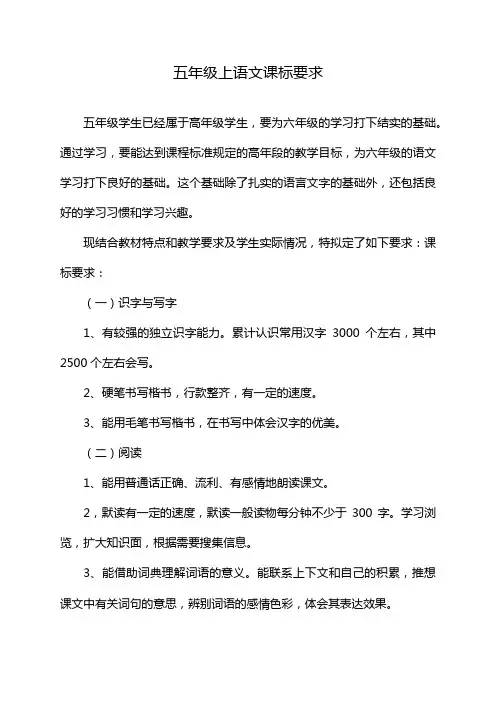 五年级上语文课标要求

五年级学生已经属于高年级学生，要为六年级的学习打下结实的基础。通过学习，要能达到课程标准规定的高年段的教学目标，为六年级的语文学习打下良好的基础。这个基础除了扎实的语言文字的基础外，还包括良好的学习习惯和学习兴趣。

现结合教材特点和教学要求及学生实际情况，特拟定了如下要求：课标要求：

（一）识字与写字

1、有较强的独立识字能力。累计认识常用汉字 3000 个左右，其中 2500 个左右会写。

2、硬笔书写楷书，行款整齐，有一定的速度。

3、能用毛笔书写楷书，在书写中体会汉字的优美。

（二）阅读

1、能用普通话正确、流利、有感情地朗读课文。

2，默读有一定的速度，默读一般读物每分钟不少于 300 字。学习浏览，扩大知识面，根据需要搜集信息。

3、能借助词典理解词语的意义。能联系上下文和自己的积累，推想课文中有关词句的意思，辨别词语的感情色彩，体会其表达效果。